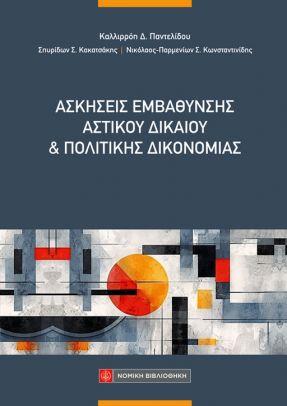 Καλλιρρόη Δ. Παντελίδου

Σπυρίδων Σ. Κακατσάκης | Νικόλαος-Παρμενίων Σ. Κωνσταντινίδης

ΑΣΚΗΣΕΙΣ ΕΜΒΑΘΥΝΣΗΣ ΑΣΤΙΚΟΥ ΔΙΚΑΙΟΥ & ΠΟΛΙΤΙΚΗΣ ΔΙΚΟΝΟΜΙΑΣ

ΝΟΜΙΚΗ ΒΙΒΛΙΟΘΗΚΗ